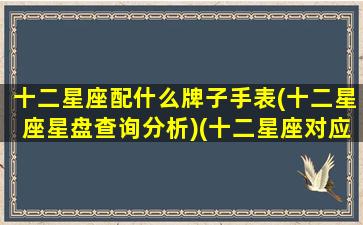 十二星座配什么牌子手表(十二星座星盘查询分析)(十二星座对应